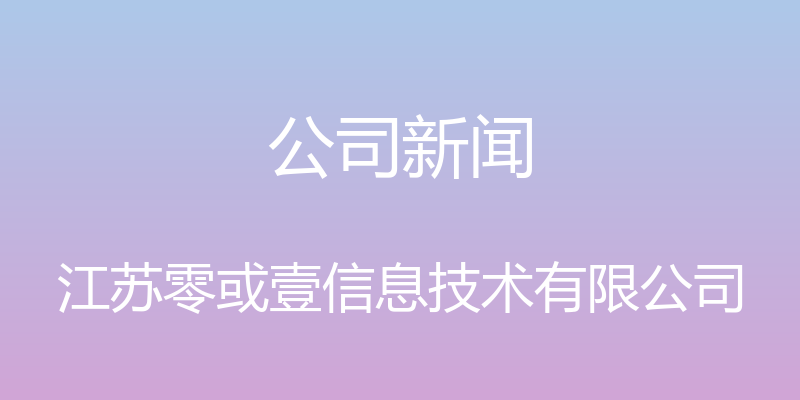 公司新闻

江苏零或壹信息技术有限公司